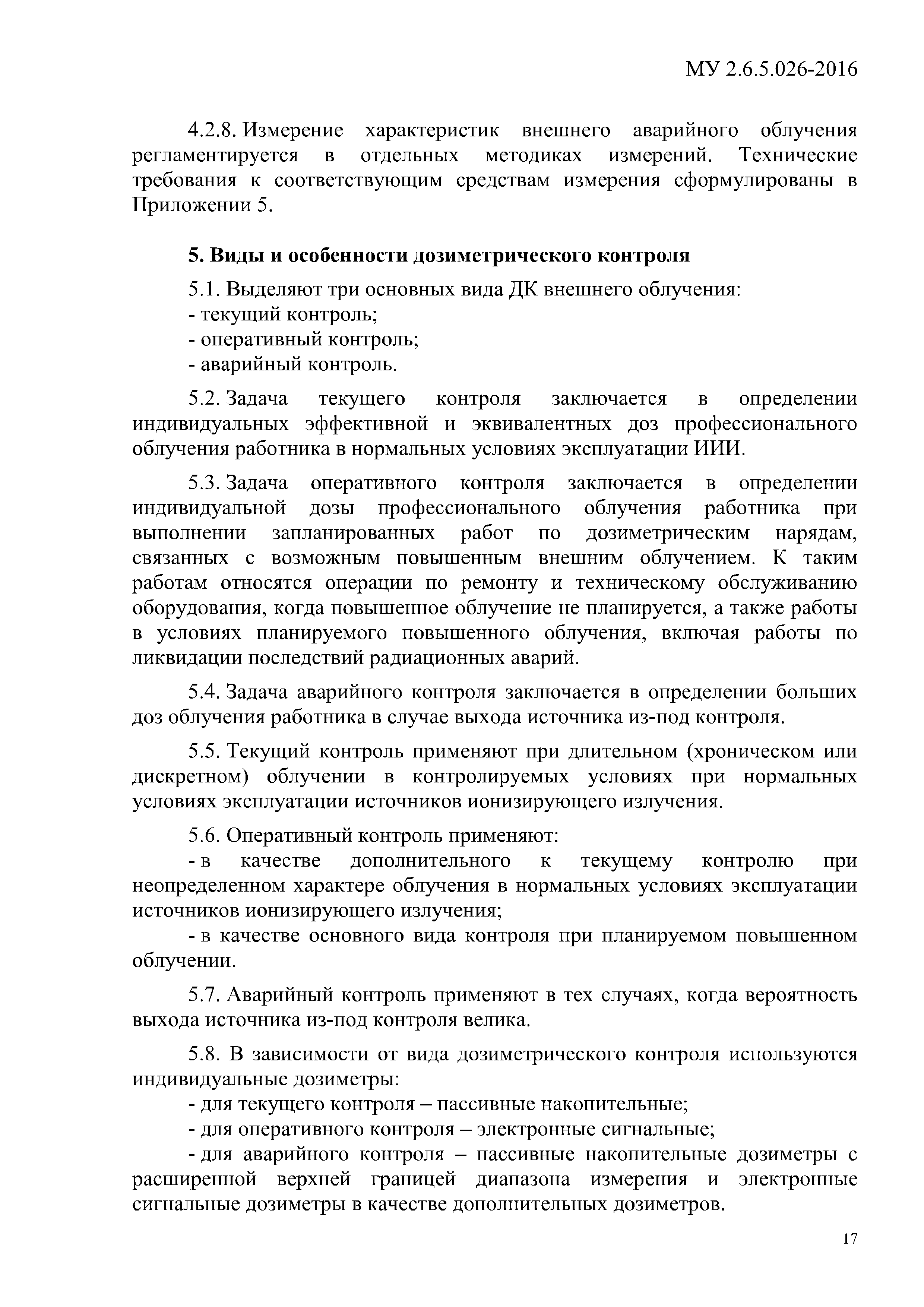 МУ 2.6.5.026-2016

4.2.8. Измерение характеристик внешнего аварийного облучения регламентируется в отдельных методиках измерений. Технические требования к соответствующим средствам измерения сформулированы в Приложении 5.

5. Виды и особенности дозиметрического контроля

5.1. Выделяют три основных вида ДК внешнего облучения:
- текущий контроль;
- оперативный контроль;
- аварийный контроль.

5.2. Задача текущего контроля заключается в определении индивидуальных эффективной и эквивалентных доз профессионального облучения работника в нормальных условиях эксплуатации ИИИ.

5.3. Задача оперативного контроля заключается в определении индивидуальной дозы профессионального облучения работника при выполнении запланированных работ по дозиметрическим нарядам, связанных с возможным повышенным внешним облучением. К таким работам относятся операции по ремонту и техническому обслуживанию оборудования, когда повышенное облучение не планируется, а также работы в условиях планируемого повышенного облучения, включая работы по ликвидации последствий радиационных аварий.

5.4. Задача аварийного контроля заключается в определении больших доз облучения работника в случае выхода источника из-под контроля.

5.5. Текущий контроль применяют при длительном (хроническом или дискретном) облучении в контролируемых условиях при нормальных условиях эксплуатации источников ионизирующего излучения.

5.6. Оперативный контроль применяют:
- в качестве дополнительного к текущему контролю при неопределенном характере облучения в нормальных условиях эксплуатации источников ионизирующего излучения;
- в качестве основного вида контроля при планируемом повышенном облучении.

5.7. Аварийный контроль применяют в тех случаях, когда вероятность выхода источника из-под контроля велика.

5.8. В зависимости от вида дозиметрического контроля используются индивидуальные дозиметры:
- для текущего контроля – пассивные накопительные;
- для оперативного контроля – электронные сигнальные;
- для аварийного контроля – пассивные накопительные дозиметры с расширенной верхней границей диапазона измерения и электронные сигнальные дозиметры в качестве дополнительных дозиметров.

17